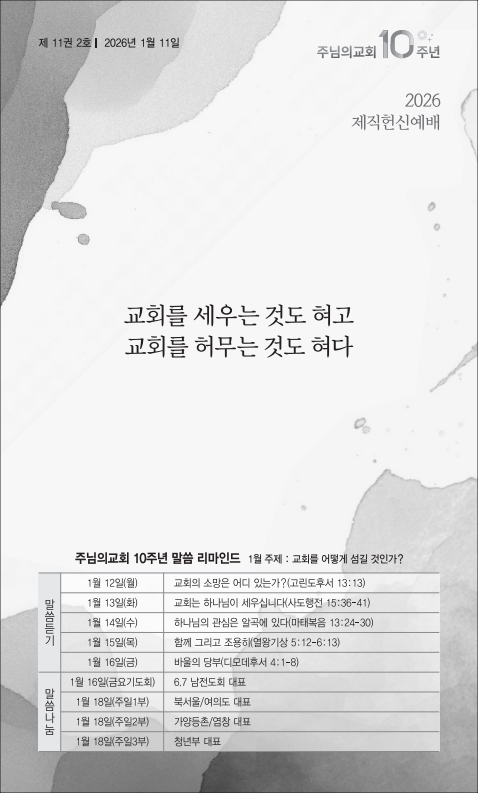 제 11권 2호 | 2026년 1월 11일

주님의교회 10주년

2026
제직헌신예배

교회를 세우는 것도 혀고
교회를 허무는 것도 혀다

주님의교회 10주년 말씀 리마인드 1월 주제 : 교회를 어떻게 섬길 것인가?

| 말씀듣기 | 1월 12일(월) | 교회의 소망은 어디 있는가?(고린도후서 13:13) |
|---|---|---|
| | 1월 13일(화) | 교회는 하나님이 세우십니다(사도행전 15:36-41) |
| | 1월 14일(수) | 하나님의 관심은 알곡에 있다(마태복음 13:24-30) |
| | 1월 15일(목) | 함께 그리고 조용히(열왕기상 5:12-6:13) |
| | 1월 16일(금) | 바울의 당부(디모데후서 4:1-8) |
| 말씀나눔 | 1월 16일(금요기도회) | 6.7 남전도회 대표 |
| | 1월 18일(주일1부) | 북서울/여의도 대표 |
| | 1월 18일(주일2부) | 가양등촌/염창 대표 |
| | 1월 18일(주일3부) | 청년부 대표 |